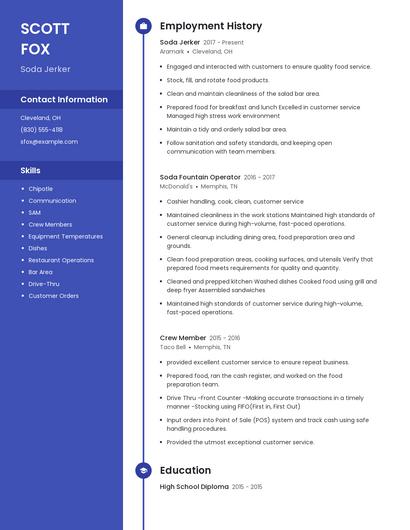 SCOTT FOX

Soda Jerker

Contact Information

Cleveland, OH

(830) 555-4118

sfox@example.com

Skills

- Chipotle
- Communication
- SAM
- Crew Members
- Equipment Temperatures
- Dishes
- Restaurant Operations
- Bar Area
- Drive-Thru
- Customer Orders

Employment History

Soda Jerker 2017 - Present
Aramark • Cleveland, OH

- Engaged and interacted with customers to ensure quality food service.
- Stock, fill, and rotate food products.
- Clean and maintain cleanliness of the salad bar area.
- Prepared food for breakfast and lunch Excelled in customer service Managed high stress work environment
- Maintain a tidy and orderly salad bar area.
- Follow sanitation and safety standards, and keeping open communication with team members.

Soda Fountain Operator 2016 - 2017
McDonald's • Memphis, TN

- Cashier handling, cook, clean, customer service
- Maintained cleanliness in the work stations Maintained high standards of customer service during high-volume, fast-paced operations.
- General cleanup including dining area, food preparation area and grounds.
- Clean food preparation areas, cooking surfaces, and utensils Verify that prepared food meets requirements for quality and quantity.
- Cleaned and prepped kitchen Washed dishes Cooked food using grill and deep fryer Assembled sandwiches
- Maintained high standards of customer service during high-volume, fast-paced operations.

Crew Member 2015 - 2016
Taco Bell • Memphis, TN

- provided excellent customer service to ensure repeat business.
- Prepared food, ran the cash register, and worked on the food preparation team.
- Drive Thru -Front Counter -Making accurate transactions in a timely manner -Stocking using FIFO(First in, First Out)
- Input orders into Point of Sale (POS) system and track cash using safe handling procedures.
- Provided the utmost exceptional customer service.

Education

High School Diploma 2015 - 2015